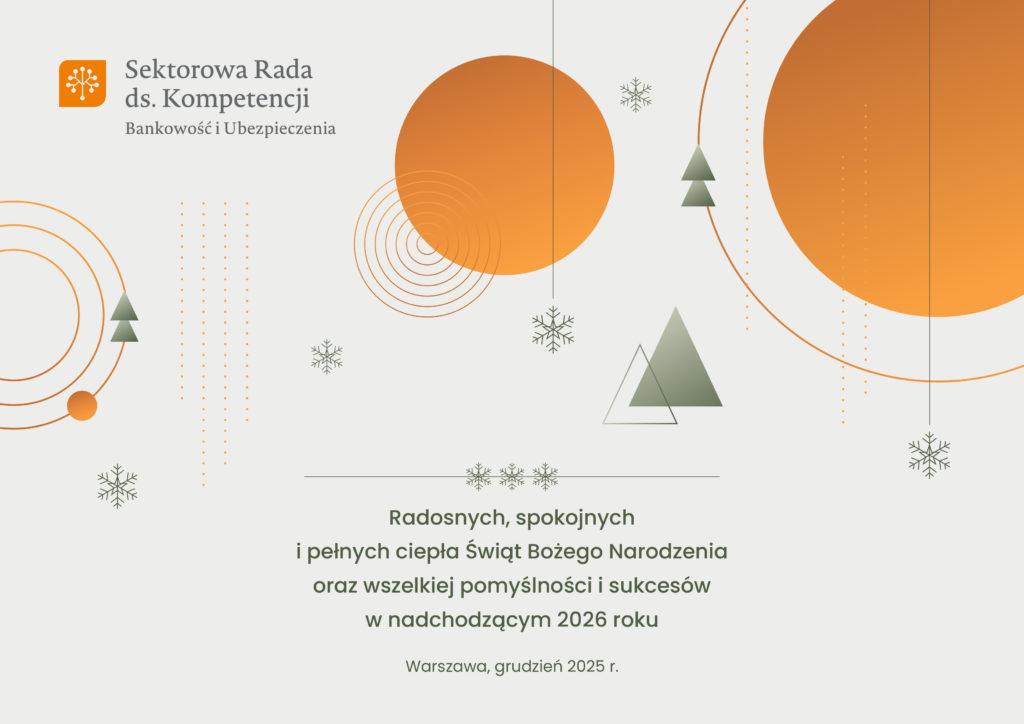 Sektorowa Rada
ds. Kompetencji
Bankowość i Ubezpieczenia

Radosnych, spokojnych
i pełnych ciepła Świąt Bożego Narodzenia
oraz wszelkiej pomyślności i sukcesów
w nadchodzącym 2026 roku

Warszawa, grudzień 2025 r.